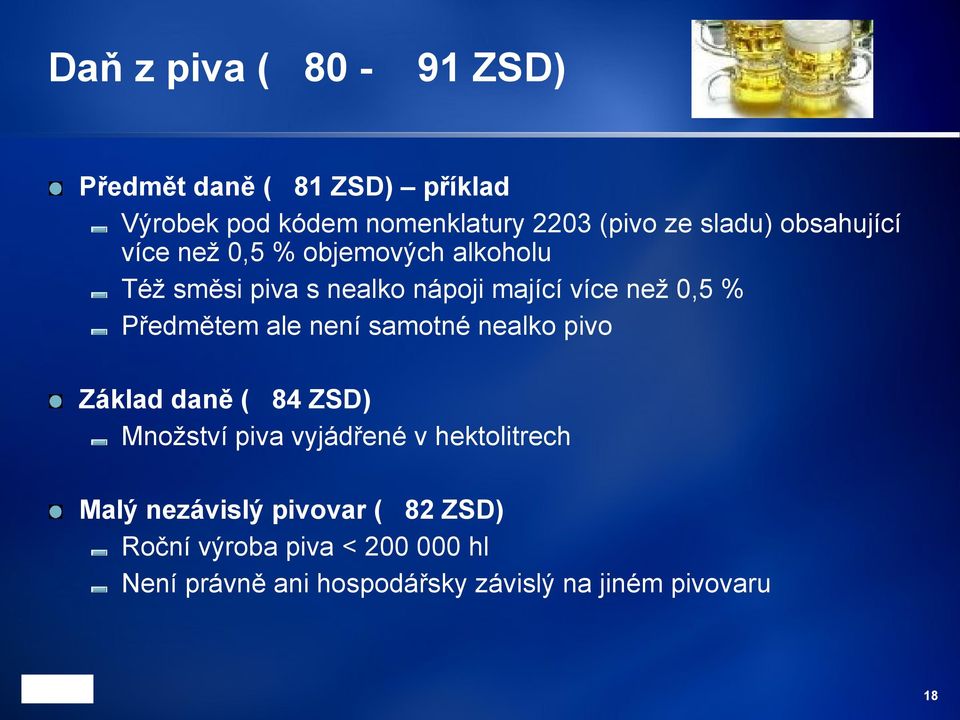 Daň z piva (   80 -    91 ZSD)

Předmět daně (   81 ZSD) – příklad

Výrobek pod kódem nomenklatury 2203 (pivo ze sladu) obsahující více než 0,5 % objemových alkoholu

Též směsi piva s nealko nápoji mající více než 0,5 %

Předmětem ale není samotné nealko pivo

Základ daně (   84 ZSD)

Množství piva vyjádřené v hektolitrech

Malý nezávislý pivovar (   82 ZSD)

Roční výroba piva < 200 000 hl

Není právně ani hospodářsky závislý na jiném pivovaru

18